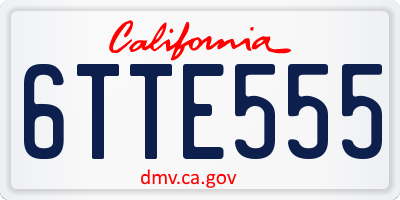 California

6TTE555

dmv.ca.gov